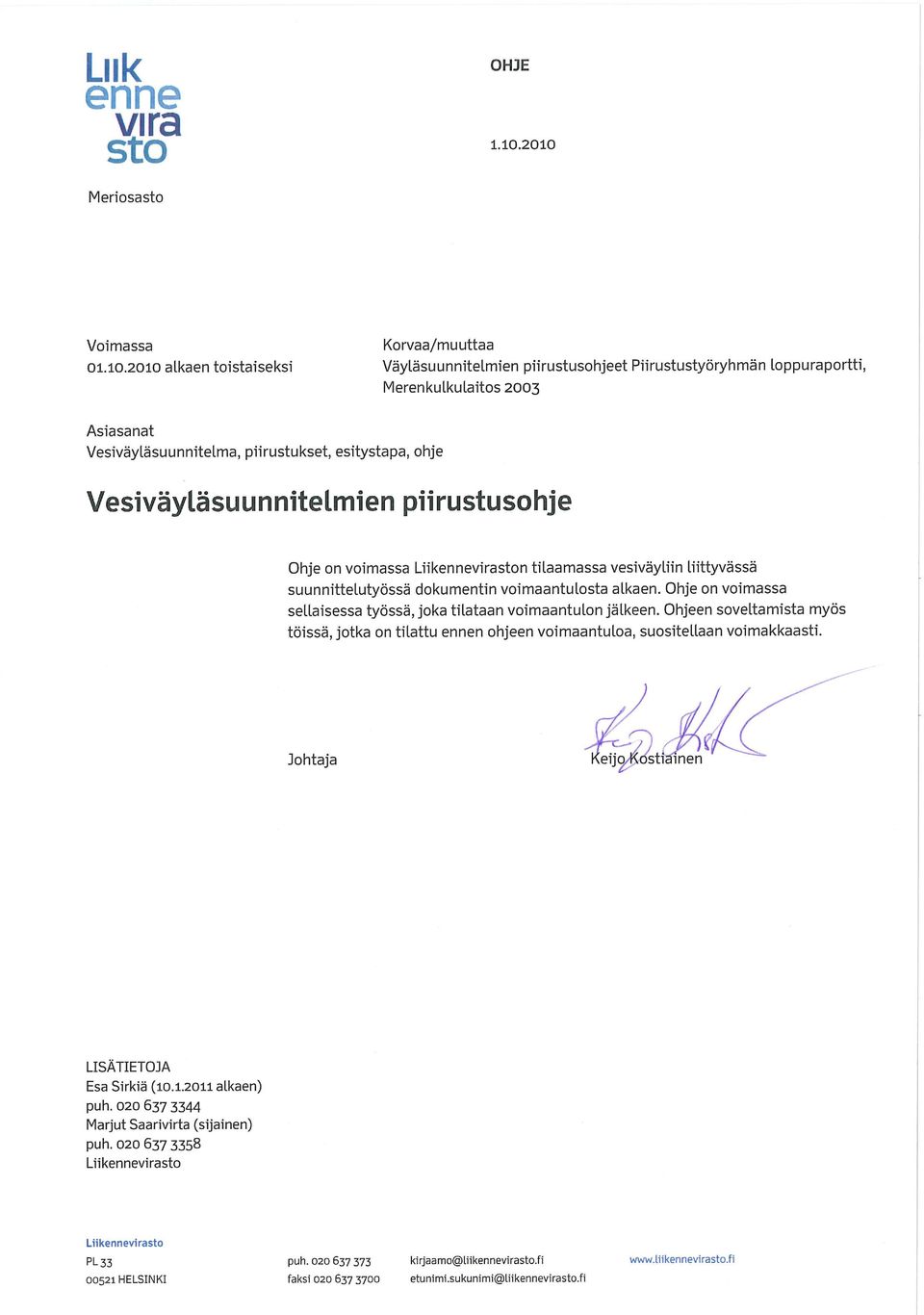 Liik
enne
vira
sto

OHJE

1.10.2010

Meriosasto

Voimassa
01.10.2010 alkaen toistaiseksi

Korvaa/muuttaa
Väyläsuunnitelmien piirustusohjeet Piirustustyöryhmän loppuraportti, Merenkulkulaitos 2003

Asiasanat
Vesiväyläsuunnitelma, piirustukset, esitystapa, ohje

Vesiväyläsuunnitelmien piirustusohje

Ohje on voimassa Liikenneviraston tilaamassa vesiväyliin liittyvässä suunnittelutyössä dokumentin voimaantulosta alkaen. Ohje on voimassa sellaisessa työssä, joka tilataan voimaantulon jälkeen. Ohjeen soveltamista myös töissä, jotka on tilattu ennen ohjeen voimaantuloa, suositellaan voimakkaasti.

Johtaja

Keijo Kostiainen

LISÄTIETOJA
Esa Sirkiä (10.1.2011 alkaen)
puh. 020 637 3344
Marjut Saarivirta (sijainen)
puh. 020 637 3358
Liikennevirasto

Liikennevirasto
PL 33
00521 HELSINKI

puh. 020 637 373
faksi 020 637 3700

kirjaamo@liikennevirasto.fi
etunimi.sukunimi@liikennevirasto.fi

www.liikennevirasto.fi